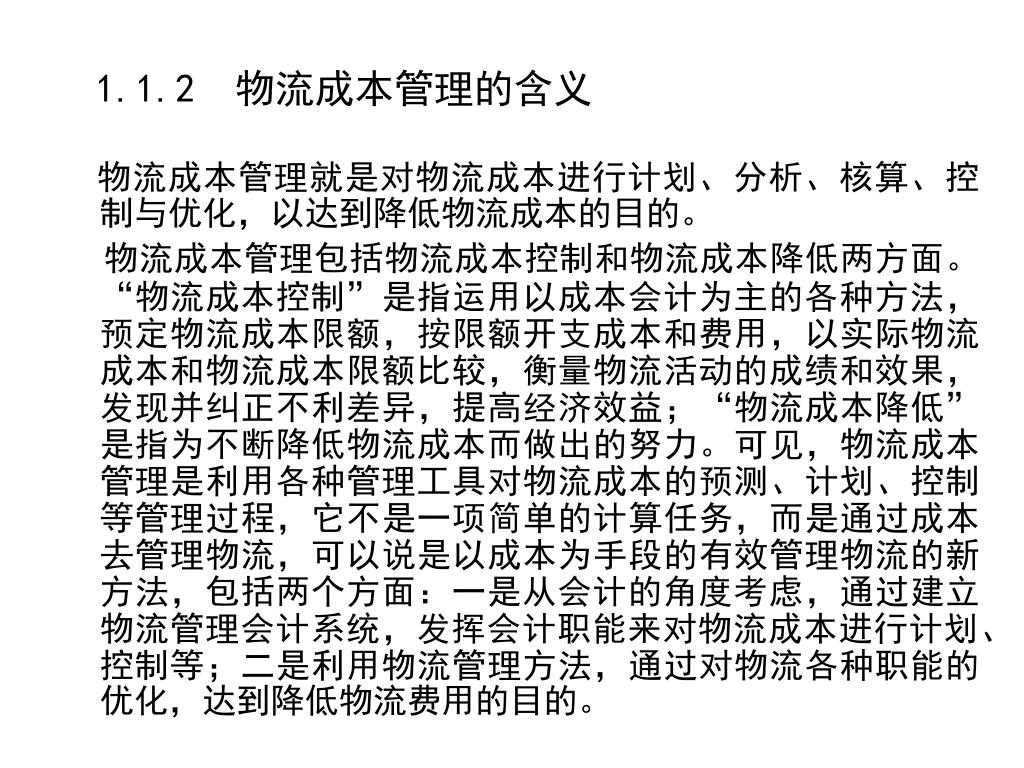 1.1.2　物流成本管理的含义

物流成本管理就是对物流成本进行计划、分析、核算、控制与优化，以达到降低物流成本的目的。

物流成本管理包括物流成本控制和物流成本降低两方面。“物流成本控制”是指运用以成本会计为主的各种方法，预定物流成本限额，按限额开支成本和费用，以实际物流成本和物流成本限额比较，衡量物流活动的成绩和效果，发现并纠正不利差异，提高经济效益；“物流成本降低”是指为不断降低物流成本而做出的努力。可见，物流成本管理是利用各种管理工具对物流成本的预测、计划、控制等管理过程，它不是一项简单的计算任务，而是通过成本去管理物流，可以说是以成本为手段的有效管理物流的新方法，包括两个方面：一是从会计的角度考虑，通过建立物流管理会计系统，发挥会计职能来对物流成本进行计划、控制等；二是利用物流管理方法，通过对物流各种职能的优化，达到降低物流费用的目的。